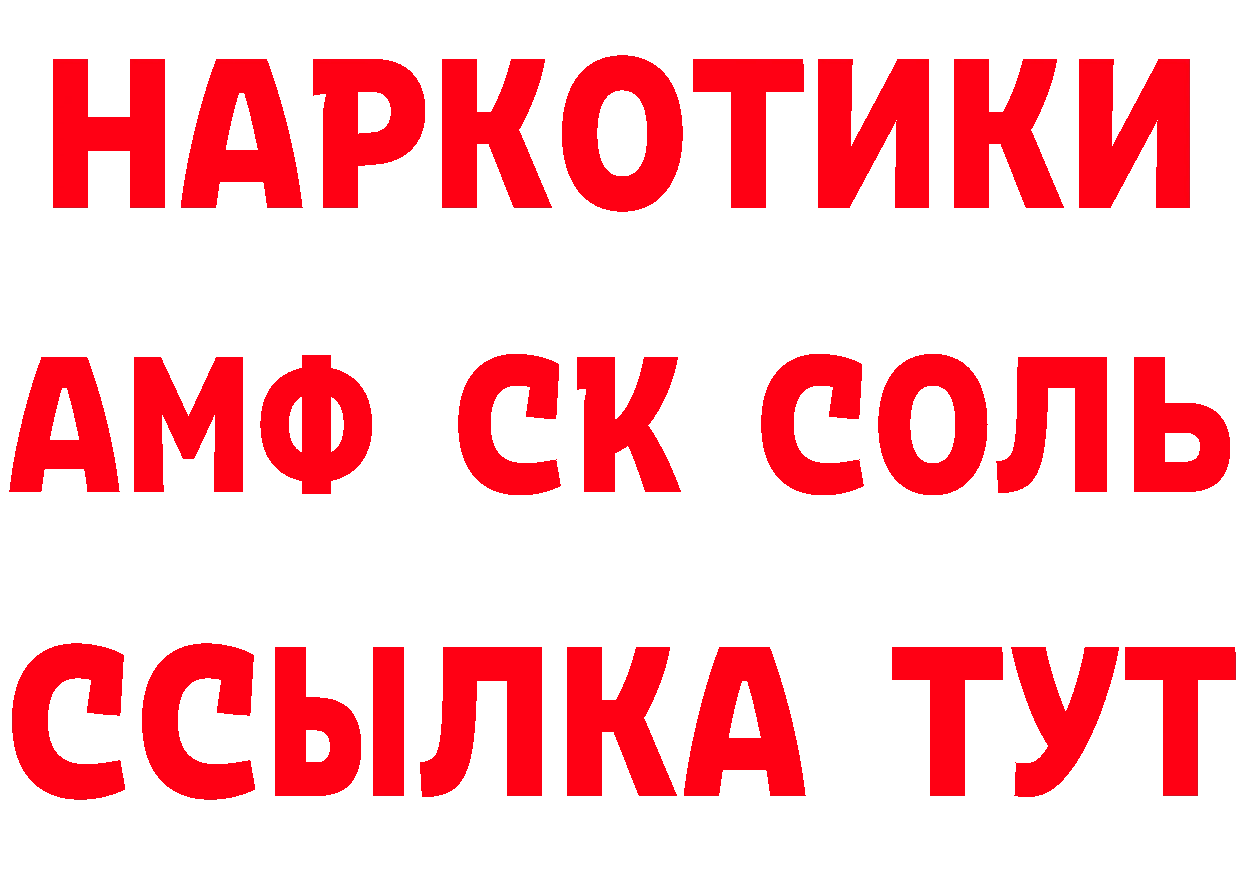 НАРКОТИКИ

АМФ СК СОЛЬ

ССЫЛКА ТУТ